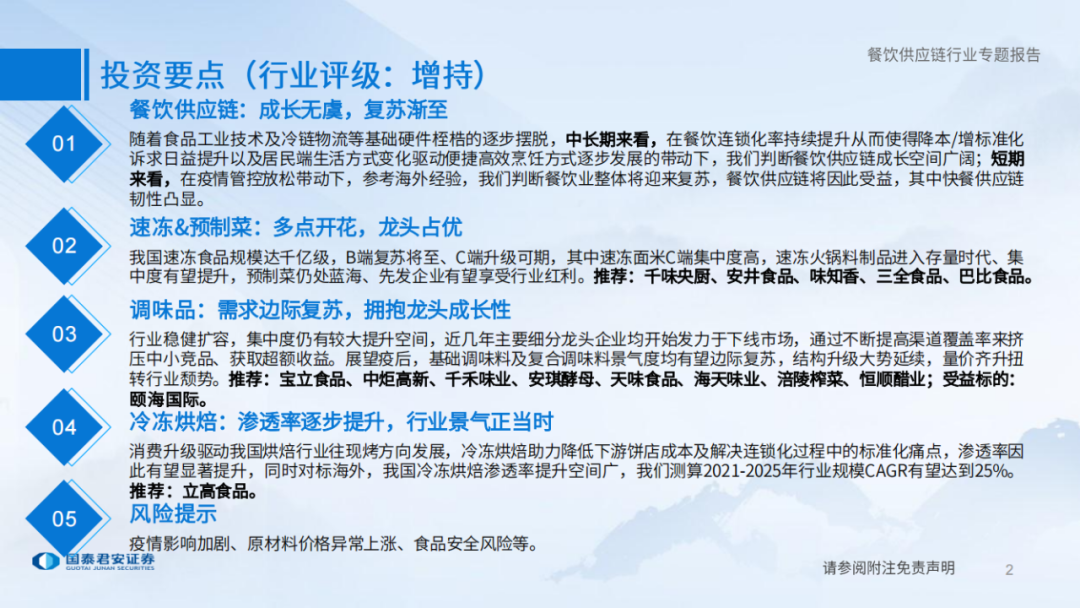 餐饮供应链行业专题报告

投资要点（行业评级：增持）

01

餐饮供应链：成长无虞，复苏渐至

随着食品工业技术及冷链物流等基础硬件桎梏的逐步摆脱，中长期来看，在餐饮连锁化率持续提升从而使得降本/增标准化诉求日益提升以及居民端生活方式变化驱动便捷高效烹饪方式逐步发展的带动下，我们判断餐饮供应链成长空间广阔；短期来看，在疫情管控放松带动下，参考海外经验，我们判断餐饮业整体将迎来复苏，餐饮供应链将因此受益，其中快餐供应链韧性凸显。

02

速冻&预制菜：多点开花，龙头占优

我国速冻食品规模达千亿级，B端复苏将至、C端升级可期，其中速冻面米C端集中度高，速冻火锅料制品进入存量时代、集中度有望提升，预制菜仍处蓝海、先发企业有望享受行业红利。推荐：千味央厨、安井食品、味知香、三全食品、巴比食品。

03

调味品：需求边际复苏，拥抱龙头成长性

行业稳健扩容，集中度仍有较大提升空间，近几年主要细分龙头企业均开始发力于下线市场，通过不断提高渠道覆盖率来挤压中小竞品、获取超额收益。展望疫后，基础调味料及复合调味料景气度均有望边际复苏，结构升级大势延续，量价齐升扭转行业颓势。推荐：宝立食品、中炬高新、千禾味业、安琪酵母、天味食品、海天味业、涪陵榨菜、恒顺醋业；受益标的：颐海国际。

04

冷冻烘焙：渗透率逐步提升，行业景气正当时

消费升级驱动我国烘焙行业往现烤方向发展，冷冻烘焙助力降低下游饼店成本及解决连锁化过程中的标准化痛点，渗透率因此有望显著提升，同时对标海外，我国冷冻烘焙渗透率提升空间广，我们测算2021-2025年行业规模CAGR有望达到25%。推荐：立高食品。

05

风险提示

疫情影响加剧、原材料价格异常上涨、食品安全风险等。

国泰君安证券
GUOTAI JUNAN SECURITIES

请参阅附注免责声明

2